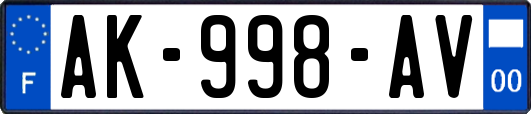 F

AK-998-AV

00